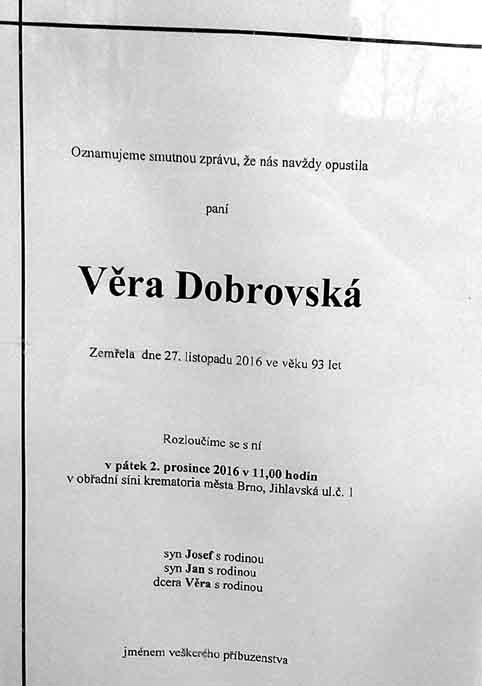 Oznamujeme smutnou zprávu, že nás navždy opustila

paní

Věra Dobrovská

Zemřela dne 27. listopadu 2016 ve věku 93 let

Rozloučíme se s ní

v pátek 2. prosince 2016 v 11,00 hodin
v obřadní síni krematoria města Brno, Jihlavská ul.č. 1

syn Josef s rodinou
syn Jan s rodinou
dcera Věra s rodinou

jménem veškerého příbuzenstva